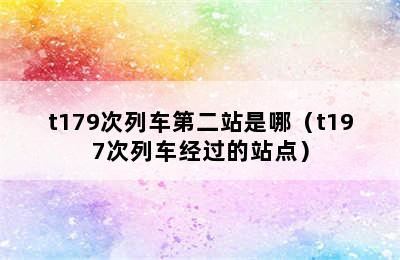 t179次列车第二站是哪（t197次列车经过的站点）